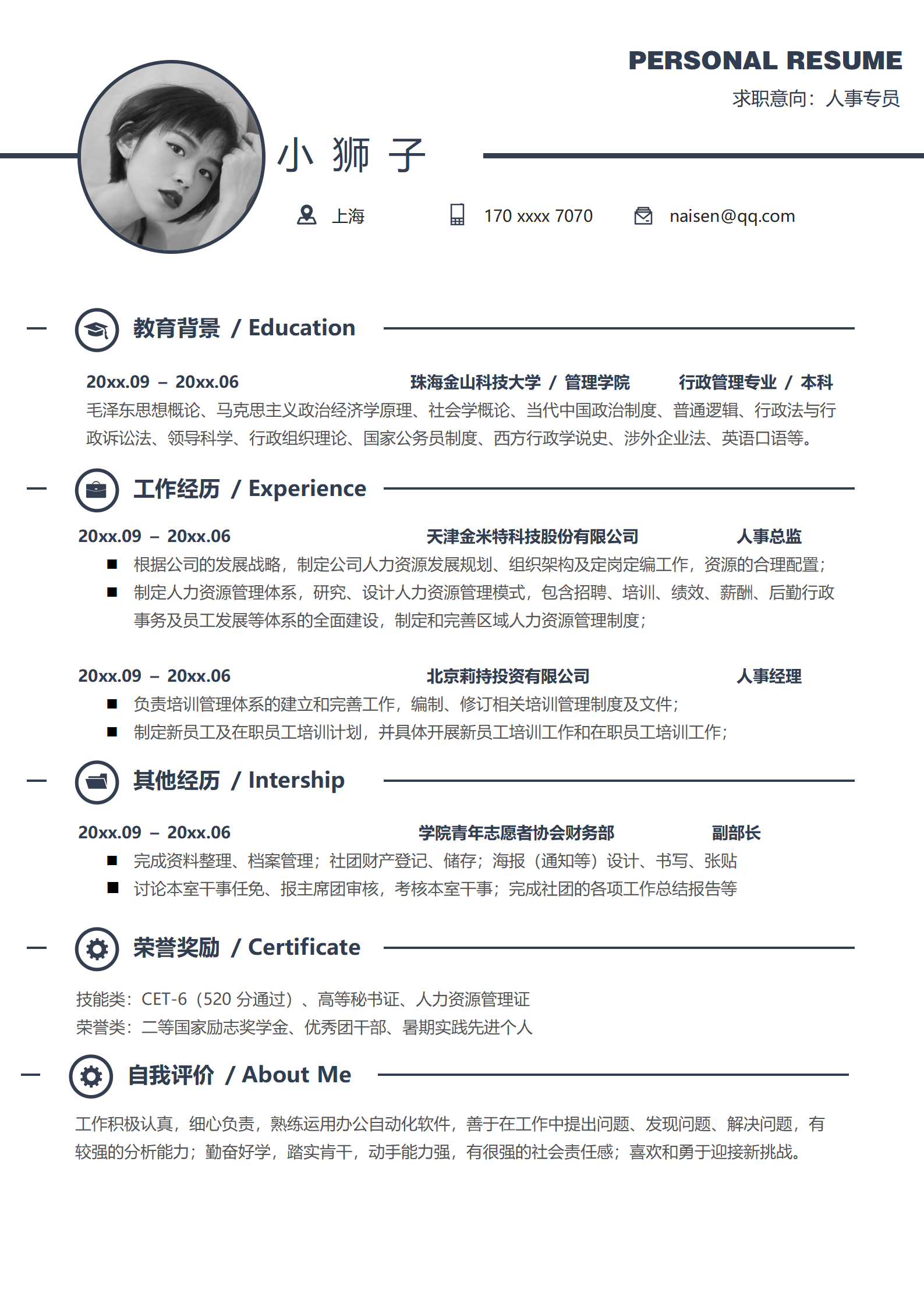 PERSONAL RESUME

求职意向：人事专员

小 狮 子

上海　170 xxxx 7070　naisen@qq.com

教育背景 / Education

20xx.09 – 20xx.06　珠海金山科技大学 / 管理学院　行政管理专业 / 本科

毛泽东思想概论、马克思主义政治经济学原理、社会学概论、当代中国政治制度、普通逻辑、行政法与行政诉讼法、领导科学、行政组织理论、国家公务员制度、西方行政学说史、涉外企业法、英语口语等。

工作经历 / Experience

20xx.09 – 20xx.06　天津金米特科技股份有限公司　人事总监

■ 根据公司的发展战略，制定公司人力资源发展规划、组织架构及定岗定编工作，资源的合理配置；
■ 制定人力资源管理体系，研究、设计人力资源管理模式，包含招聘、培训、绩效、薪酬、后勤行政事务及员工发展等体系的全面建设，制定和完善区域人力资源管理制度；

20xx.09 – 20xx.06　北京莉持投资有限公司　人事经理

■ 负责培训管理体系的建立和完善工作，编制、修订相关培训管理制度及文件；
■ 制定新员工及在职员工培训计划，并具体开展新员工培训工作和在职员工培训工作；

其他经历 / Intership

20xx.09 – 20xx.06　学院青年志愿者协会财务部　副部长

■ 完成资料整理、档案管理；社团财产登记、储存；海报（通知等）设计、书写、张贴
■ 讨论本室干事任免、报主席团审核，考核本室干事；完成社团的各项工作总结报告等

荣誉奖励 / Certificate

技能类：CET-6（520 分通过）、高等秘书证、人力资源管理证
荣誉类：二等国家励志奖学金、优秀团干部、暑期实践先进个人

自我评价 / About Me

工作积极认真，细心负责，熟练运用办公自动化软件，善于在工作中提出问题、发现问题、解决问题，有较强的分析能力；勤奋好学，踏实肯干，动手能力强，有很强的社会责任感；喜欢和勇于迎接新挑战。